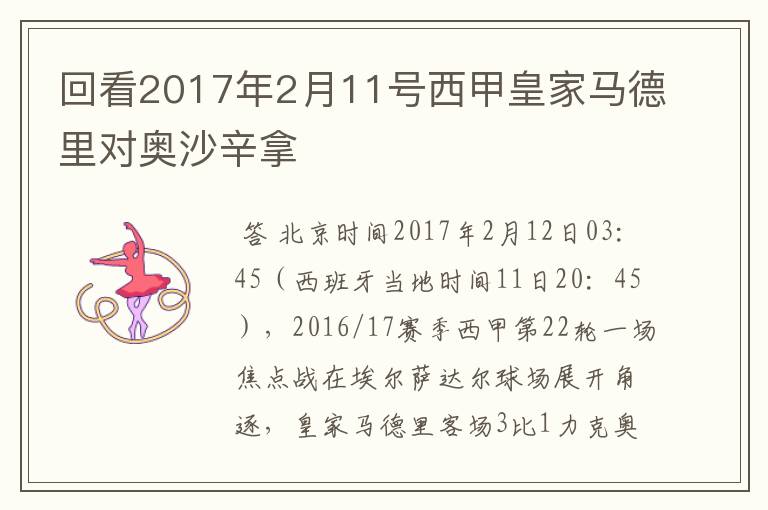 回看2017年2月11号西甲皇家马德里对奥沙辛拿

答 北京时间2017年2月12日03：45（西班牙当地时间11日20：45），2016/17赛季西甲第22轮一场焦点战在埃尔萨达尔球场展开角逐，皇家马德里客场3比1力克奥